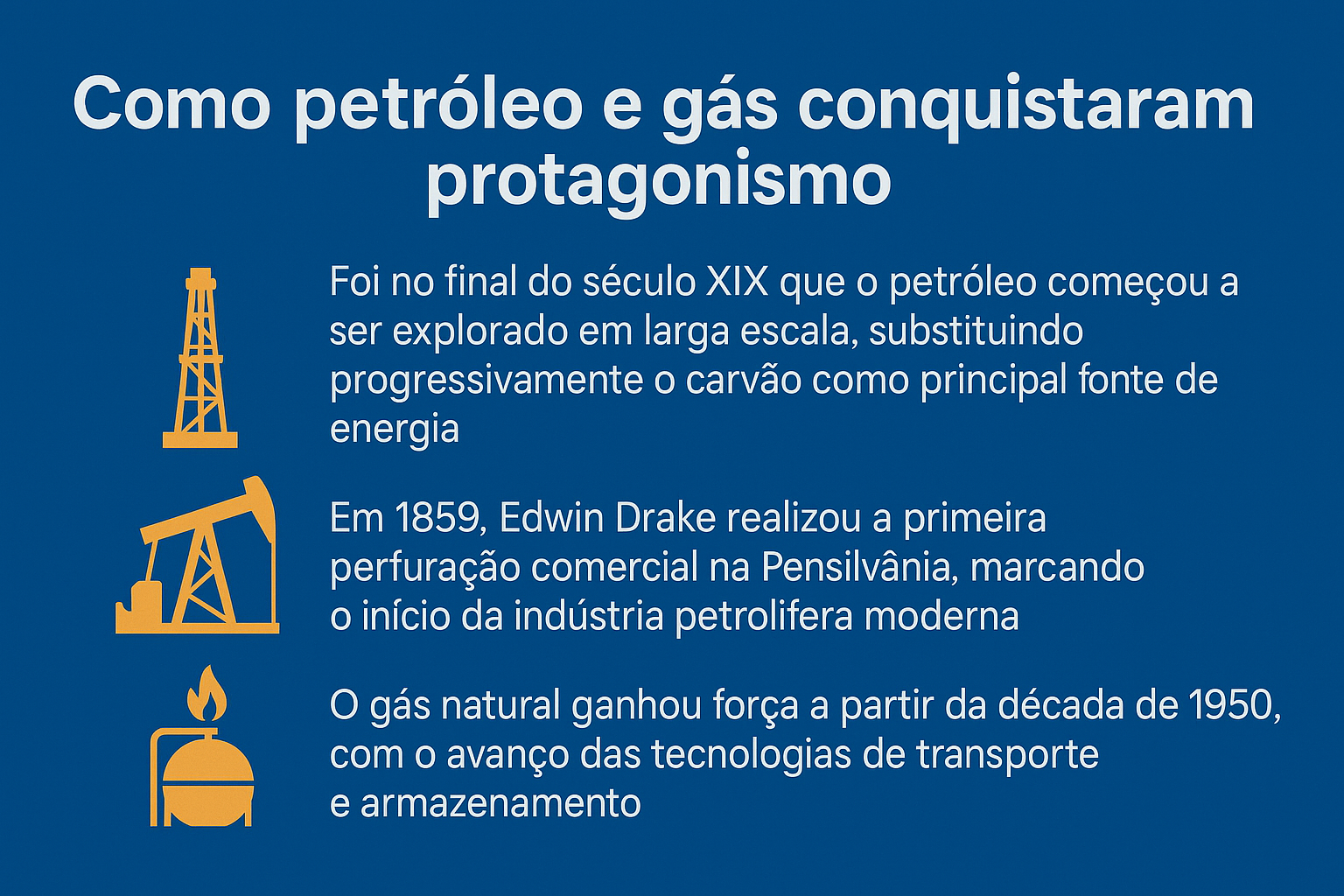 Como petróleo e gás conquistaram protagonismo

Foi no final do século XIX que o petróleo começou a ser explorado em larga escala, substituindo progressivamente o carvão como principal fonte de energia

Em 1859, Edwin Drake realizou a primeira perfuração comercial na Pensilvânia, marcando o início da indústria petrolifera moderna

O gás natural ganhou força a partir da década de 1950, com o avanço das tecnologias de transporte e armazenamento